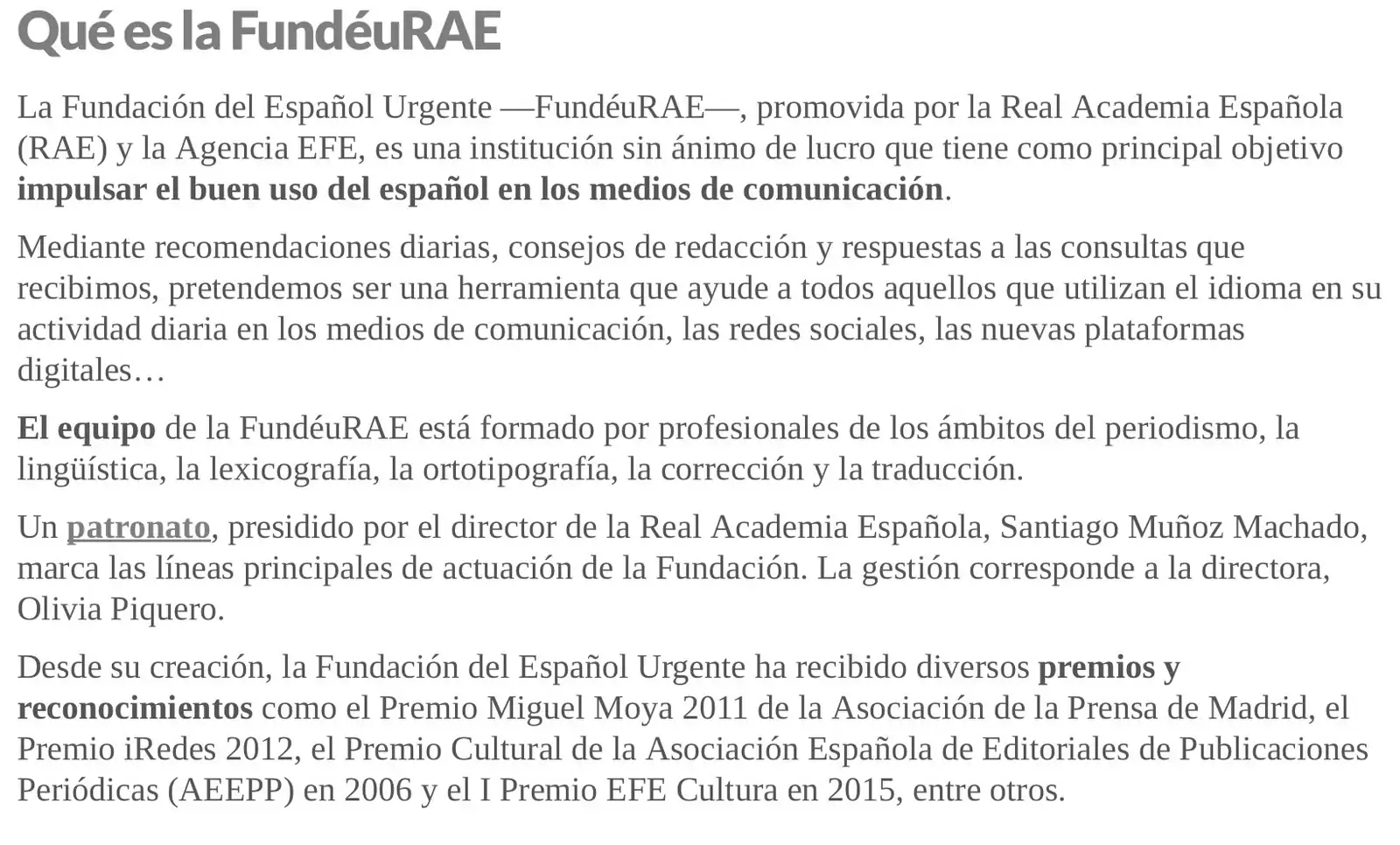 Qué es la FundéuRAE

La Fundación del Español Urgente —FundéuRAE—, promovida por la Real Academia Española (RAE) y la Agencia EFE, es una institución sin ánimo de lucro que tiene como principal objetivo impulsar el buen uso del español en los medios de comunicación.

Mediante recomendaciones diarias, consejos de redacción y respuestas a las consultas que recibimos, pretendemos ser una herramienta que ayude a todos aquellos que utilizan el idioma en su actividad diaria en los medios de comunicación, las redes sociales, las nuevas plataformas digitales…

El equipo de la FundéuRAE está formado por profesionales de los ámbitos del periodismo, la lingüística, la lexicografía, la ortotipografía, la corrección y la traducción.

Un patronato, presidido por el director de la Real Academia Española, Santiago Muñoz Machado, marca las líneas principales de actuación de la Fundación. La gestión corresponde a la directora, Olivia Piquero.

Desde su creación, la Fundación del Español Urgente ha recibido diversos premios y reconocimientos como el Premio Miguel Moya 2011 de la Asociación de la Prensa de Madrid, el Premio iRedes 2012, el Premio Cultural de la Asociación Española de Editoriales de Publicaciones Periódicas (AEEPP) en 2006 y el I Premio EFE Cultura en 2015, entre otros.